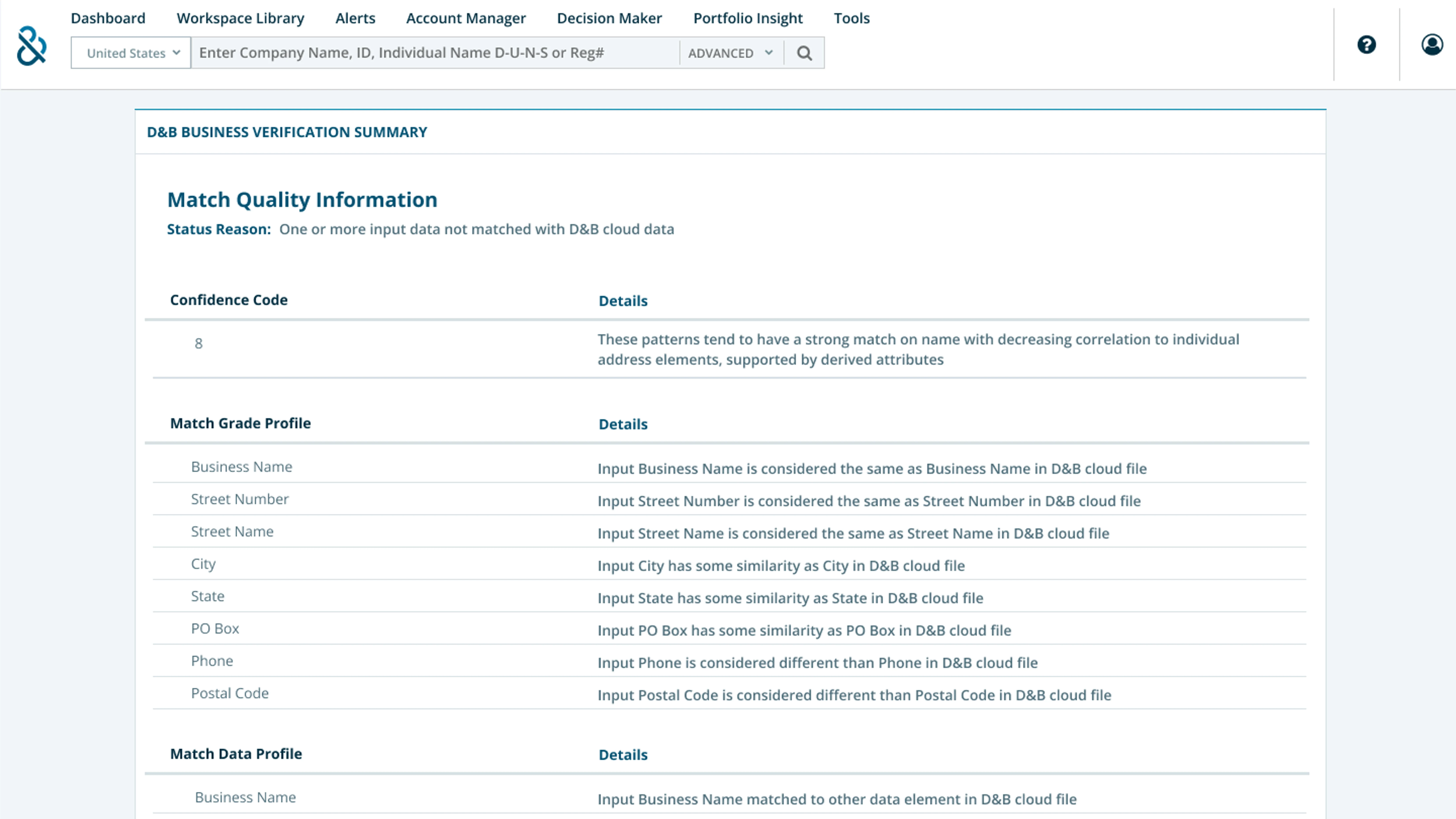 Dashboard Workspace Library Alerts Account Manager Decision Maker Portfolio Insight Tools

United States

Enter Company Name, ID, Individual Name D-U-N-S or Reg#

ADVANCED

D&B BUSINESS VERIFICATION SUMMARY

Match Quality Information

Status Reason: One or more input data not matched with D&B cloud data

| Confidence Code | Details |
|---|---|
| 8 | These patterns tend to have a strong match on name with decreasing correlation to individual address elements, supported by derived attributes |

| Match Grade Profile | Details |
|---|---|
| Business Name | Input Business Name is considered the same as Business Name in D&B cloud file |
| Street Number | Input Street Number is considered the same as Street Number in D&B cloud file |
| Street Name | Input Street Name is considered the same as Street Name in D&B cloud file |
| City | Input City has some similarity as City in D&B cloud file |
| State | Input State has some similarity as State in D&B cloud file |
| PO Box | Input PO Box has some similarity as PO Box in D&B cloud file |
| Phone | Input Phone is considered different than Phone in D&B cloud file |
| Postal Code | Input Postal Code is considered different than Postal Code in D&B cloud file |

| Match Data Profile | Details |
|---|---|
| Business Name | Input Business Name matched to other data element in D&B cloud file |